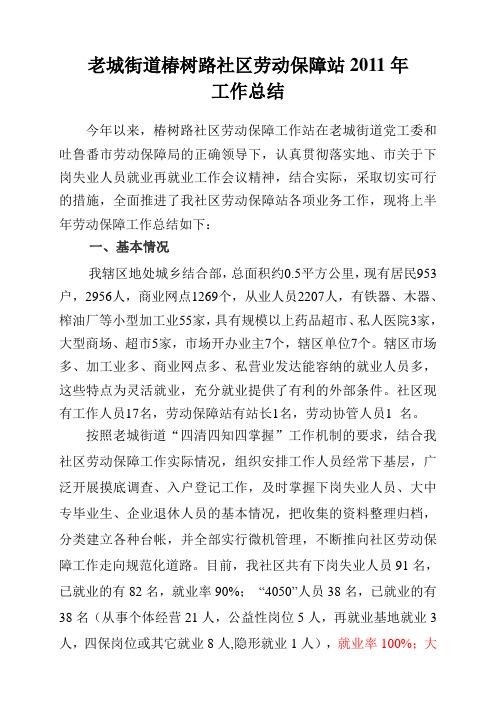 老城街道椿树路社区劳动保障站 2011 年
工作总结

今年以来，椿树路社区劳动保障工作站在老城街道党工委和吐鲁番市劳动保障局的正确领导下，认真贯彻落实地、市关于下岗失业人员就业再就业工作会议精神，结合实际，采取切实可行的措施，全面推进了我社区劳动保障站各项业务工作，现将上半年劳动保障工作总结如下：

一、基本情况

我辖区地处城乡结合部，总面积约0.5平方公里，现有居民953户，2956人，商业网点1269个，从业人员2207人，有铁器、木器、榨油厂等小型加工业55家，具有规模以上药品超市、私人医院3家，大型商场、超市5家，市场开办业主7个，辖区单位7个。辖区市场多、加工业多、商业网点多、私营业发达能容纳的就业人员多，这些特点为灵活就业，充分就业提供了有利的外部条件。社区现有工作人员17名，劳动保障站有站长1名，劳动协管人员1 名。

按照老城街道“四清四知四掌握”工作机制的要求，结合我社区劳动保障工作实际情况，组织安排工作人员经常下基层，广泛开展摸底调查、入户登记工作，及时掌握下岗失业人员、大中专毕业生、企业退休人员的基本情况，把收集的资料整理归档，分类建立各种台帐，并全部实行微机管理，不断推向社区劳动保障工作走向规范化道路。目前，我社区共有下岗失业人员 91 名，已就业的有 82 名，就业率 90%；“4050”人员 38 名，已就业的有 38 名（从事个体经营 21 人，公益性岗位 5 人，再就业基地就业 3 人，四保岗位或其它就业 8 人,隐形就业 1 人），就业率 100%；大